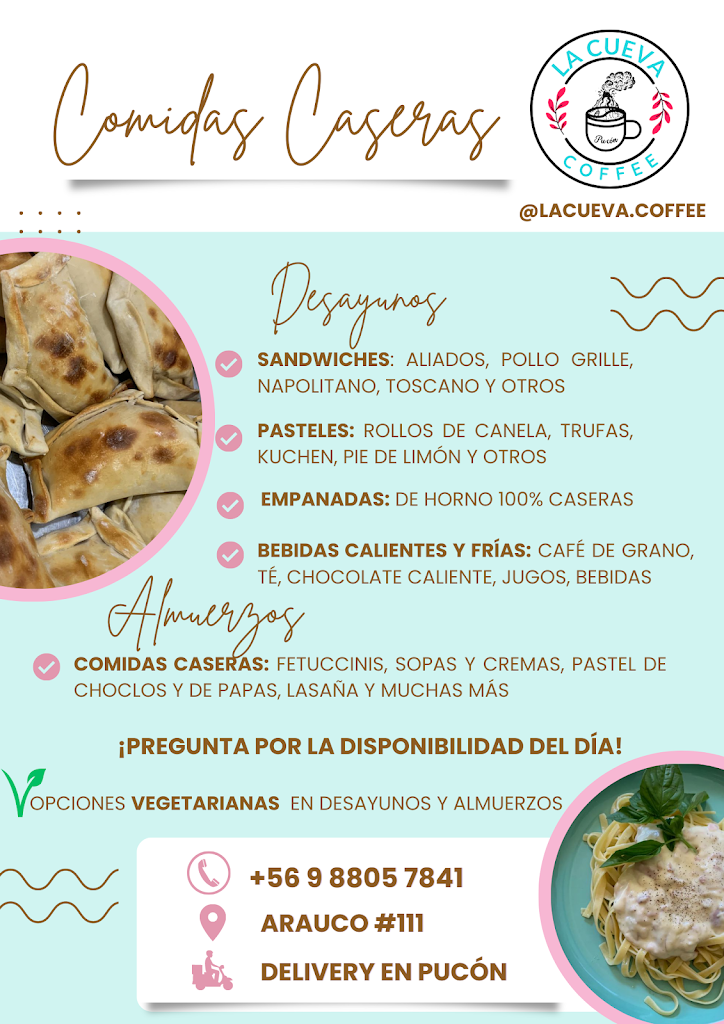 Comidas Caseras

LA CUEVA
Pucón
COFFEE

@LACUEVA.COFFEE

Desayunos

SANDWICHES: ALIADOS, POLLO GRILLE, NAPOLITANO, TOSCANO Y OTROS

PASTELES: ROLLOS DE CANELA, TRUFAS, KUCHEN, PIE DE LIMÓN Y OTROS

EMPANADAS: DE HORNO 100% CASERAS

BEBIDAS CALIENTES Y FRÍAS: CAFÉ DE GRANO, TÉ, CHOCOLATE CALIENTE, JUGOS, BEBIDAS

Almuerzos

COMIDAS CASERAS: FETUCCINIS, SOPAS Y CREMAS, PASTEL DE CHOCLOS Y DE PAPAS, LASAÑA Y MUCHAS MÁS

¡PREGUNTA POR LA DISPONIBILIDAD DEL DÍA!

OPCIONES VEGETARIANAS EN DESAYUNOS Y ALMUERZOS

+56 9 8805 7841

ARAUCO #111

DELIVERY EN PUCÓN